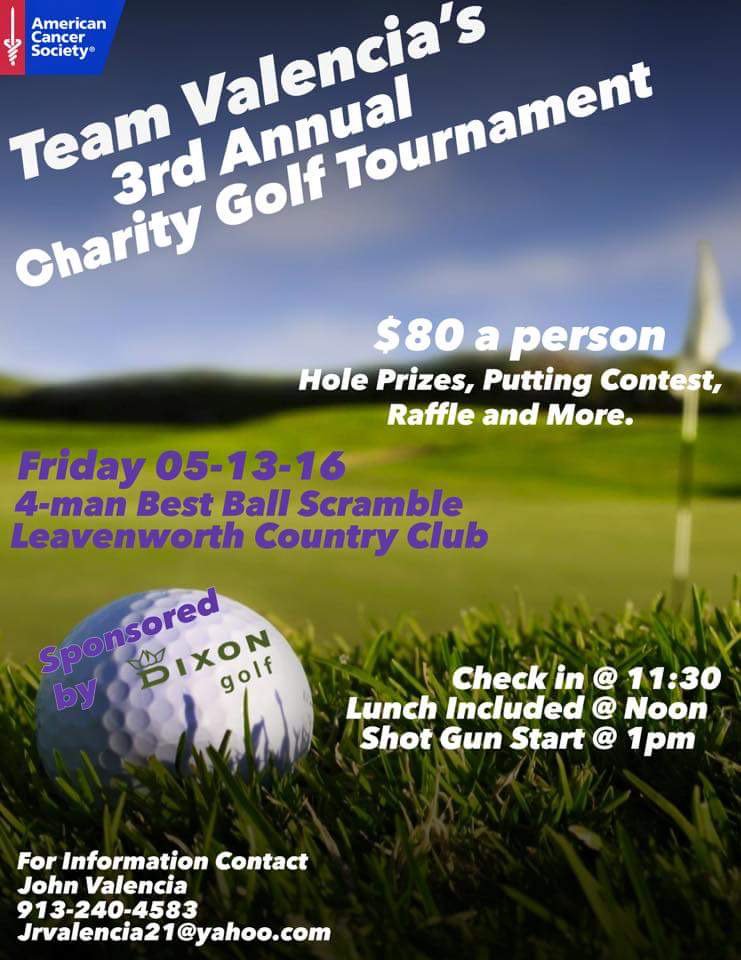 American Cancer Society®

Team Valencia's 3rd Annual Charity Golf Tournament

$80 a person
Hole Prizes, Putting Contest, Raffle and More.

Friday 05-13-16
4-man Best Ball Scramble
Leavenworth Country Club

Sponsored by

DIXON golf

Check in @ 11:30
Lunch Included @ Noon
Shot Gun Start @ 1pm

For Information Contact
John Valencia
913-240-4583
Jrvalencia21@yahoo.com